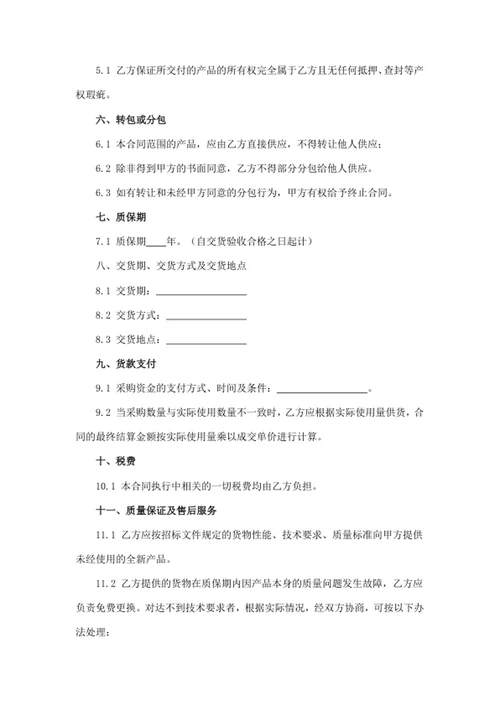 5.1 乙方保证所交付的产品的所有权完全属于乙方且无任何抵押、查封等产权瑕疵。

六、转包或分包

6.1 本合同范围的产品，应由乙方直接供应，不得转让他人供应；

6.2 除非得到甲方的书面同意，乙方不得部分分包给他人供应。

6.3 如有转让和未经甲方同意的分包行为，甲方有权给予终止合同。

七、质保期

7.1 质保期____年。（自交货验收合格之日起计）

八、交货期、交货方式及交货地点

8.1 交货期：________________

8.2 交货方式：________________

8.3 交货地点：________________

九、货款支付

9.1 采购资金的支付方式、时间及条件：________________。

9.2 当采购数量与实际使用数量不一致时，乙方应根据实际使用量供货，合同的最终结算金额按实际使用量乘以成交单价进行计算。

十、税费

10.1 本合同执行中相关的一切税费均由乙方负担。

十一、质量保证及售后服务

11.1 乙方应按招标文件规定的货物性能、技术要求、质量标准向甲方提供未经使用的全新产品。

11.2 乙方提供的货物在质保期内因产品本身的质量问题发生故障，乙方应负责免费更换。对达不到技术要求者，根据实际情况，经双方协商，可按以下办法处理：